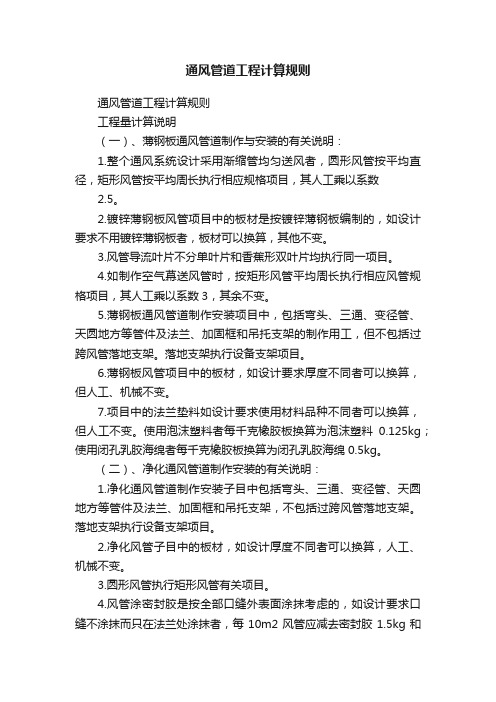 通风管道工程计算规则

通风管道工程计算规则

工程量计算说明

（一）、薄钢板通风管道制作与安装的有关说明：

1.整个通风系统设计采用渐缩管均匀送风者，圆形风管按平均直径，矩形风管按平均周长执行相应规格项目，其人工乘以系数

2.5。

2.镀锌薄钢板风管项目中的板材是按镀锌薄钢板编制的，如设计要求不用镀锌薄钢板者，板材可以换算，其他不变。

3.风管导流叶片不分单叶片和香蕉形双叶片均执行同一项目。

4.如制作空气幕送风管时，按矩形风管平均周长执行相应风管规格项目，其人工乘以系数 3，其余不变。

5.薄钢板通风管道制作安装项目中，包括弯头、三通、变径管、天圆地方等管件及法兰、加固框和吊托支架的制作用工，但不包括过跨风管落地支架。落地支架执行设备支架项目。

6.薄钢板风管项目中的板材，如设计要求厚度不同者可以换算，但人工、机械不变。

7.项目中的法兰垫料如设计要求使用材料品种不同者可以换算，但人工不变。使用泡沫塑料者每千克橡胶板换算为泡沫塑料 0.125kg；使用闭孔乳胶海绵者每千克橡胶板换算为闭孔乳胶海绵 0.5kg。

（二）、净化通风管道制作安装的有关说明：

1.净化通风管道制作安装子目中包括弯头、三通、变径管、天圆地方等管件及法兰、加固框和吊托支架，不包括过跨风管落地支架。落地支架执行设备支架项目。

2.净化风管子目中的板材，如设计厚度不同者可以换算，人工、机械不变。

3.圆形风管执行矩形风管有关项目。

4.风管涂密封胶是按全部口缝外表面涂抹考虑的，如设计要求口缝不涂抹而只在法兰处涂抹者，每 10m2 风管应减去密封胶 1.5kg 和